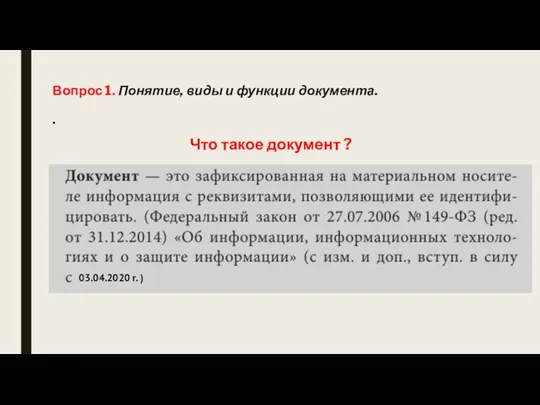 Вопрос 1. Понятие, виды и функции документа.

.

Что такое документ ?

Документ — это зафиксированная на материальном носителе информация с реквизитами, позволяющими ее идентифицировать. (Федеральный закон от 27.07.2006 № 149-ФЗ (ред. от 31.12.2014) «Об информации, информационных технологиях и о защите информации» (с изм. и доп., вступ. в силу с 03.04.2020 г. )